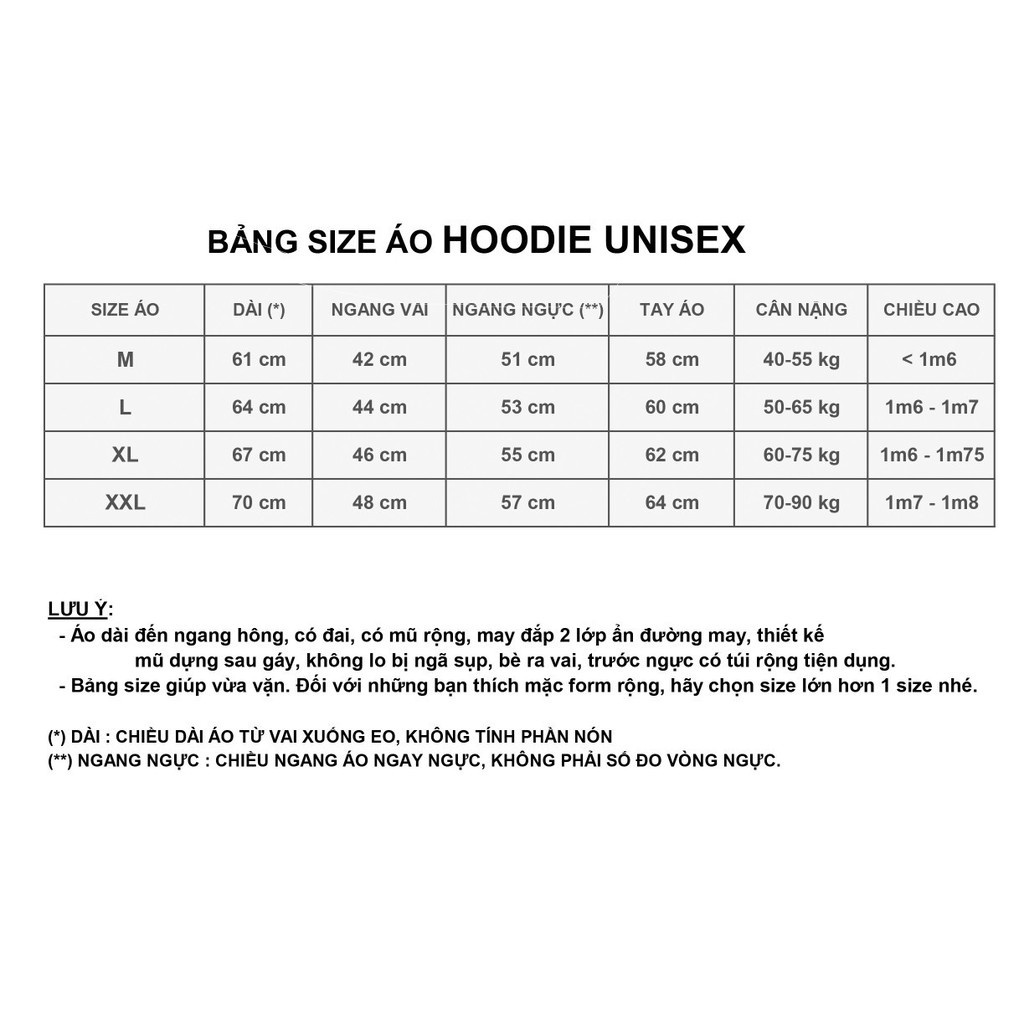 BẢNG SIZE ÁO HOODIE UNISEX

| SIZE ÁO | DÀI (*) | NGANG VAI | NGANG NGỰC (**) | TAY ÁO | CÂN NẶNG | CHIỀU CAO |
|---|---|---|---|---|---|---|
| M | 61 cm | 42 cm | 51 cm | 58 cm | 40-55 kg | < 1m6 |
| L | 64 cm | 44 cm | 53 cm | 60 cm | 50-65 kg | 1m6 - 1m7 |
| XL | 67 cm | 46 cm | 55 cm | 62 cm | 60-75 kg | 1m6 - 1m75 |
| XXL | 70 cm | 48 cm | 57 cm | 64 cm | 70-90 kg | 1m7 - 1m8 |

LƯU Ý:
- Áo dài đến ngang hông, có đai, có mũ rộng, may đắp 2 lớp ẩn đường may, thiết kế mũ dựng sau gáy, không lo bị ngã sụp, bè ra vai, trước ngực có túi rộng tiện dụng.
- Bảng size giúp vừa vặn. Đối với những bạn thích mặc form rộng, hãy chọn size lớn hơn 1 size nhé.

(*) DÀI : CHIỀU DÀI ÁO TỪ VAI XUỐNG EO, KHÔNG TÍNH PHẦN NÓN
(**) NGANG NGỰC : CHIỀU NGANG ÁO NGAY NGỰC, KHÔNG PHẢI SỐ ĐO VÒNG NGỰC.